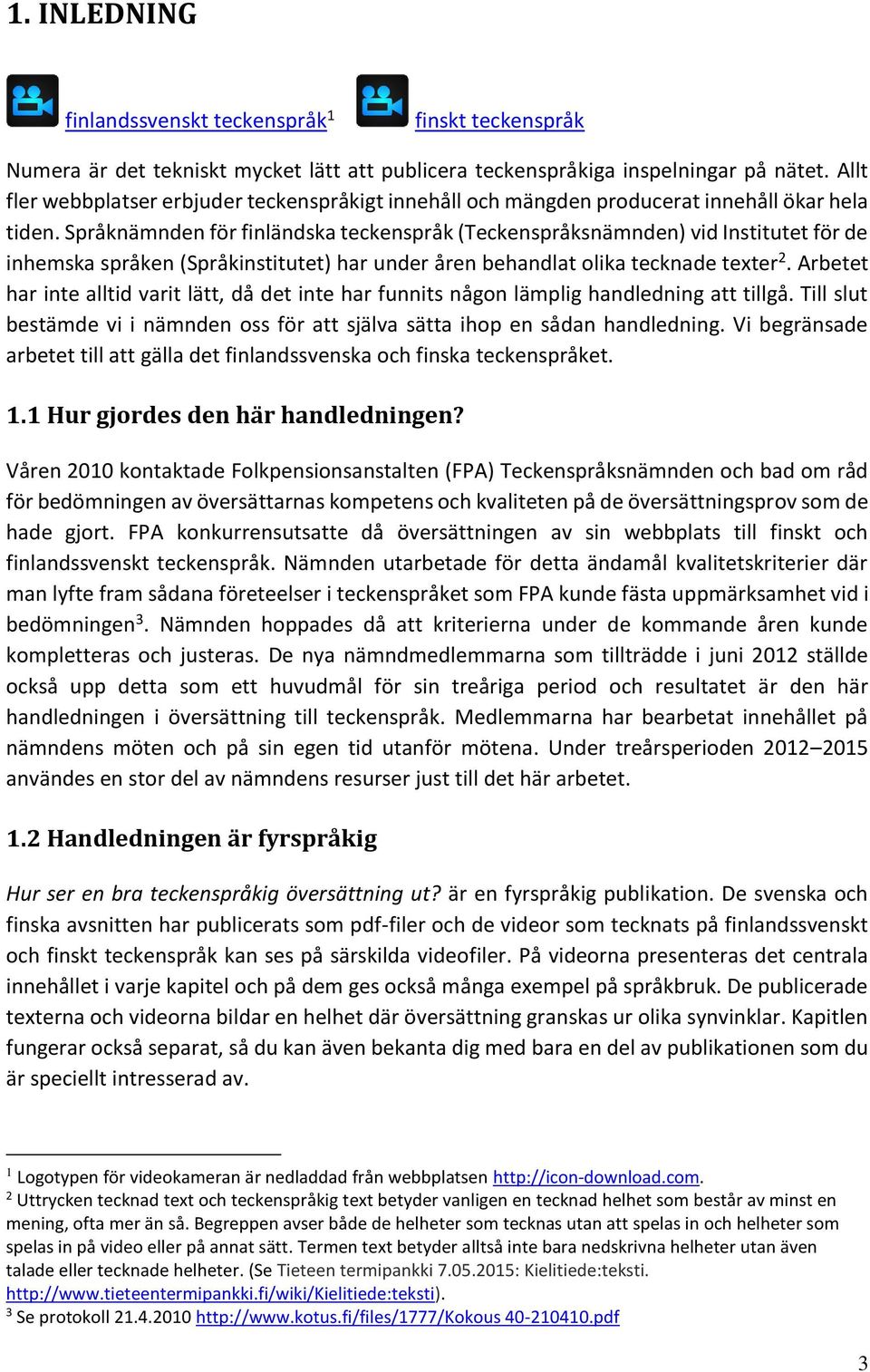 1. INLEDNING

finlandssvenskt teckenspråk$^1$ finskt teckenspråk

Numera är det tekniskt mycket lätt att publicera teckenspråkiga inspelningar på nätet. Allt fler webbplatser erbjuder teckenspråkigt innehåll och mängden producerat innehåll ökar hela tiden. Språknämnden för finländska teckenspråk (Teckenspråksnämnden) vid Institutet för de inhemska språken (Språkinstitutet) har under åren behandlat olika tecknade texter$^2$. Arbetet har inte alltid varit lätt, då det inte har funnits någon lämplig handledning att tillgå. Till slut bestämde vi i nämnden oss för att själva sätta ihop en sådan handledning. Vi begränsade arbetet till att gälla det finlandssvenska och finska teckenspråket.

1.1 Hur gjordes den här handledningen?

Våren 2010 kontaktade Folkpensionsanstalten (FPA) Teckenspråksnämnden och bad om råd för bedömningen av översättarnas kompetens och kvaliteten på de översättningsprov som de hade gjort. FPA konkurrensutsatte då översättningen av sin webbplats till finskt och finlandssvenskt teckenspråk. Nämnden utarbetade för detta ändamål kvalitetskriterier där man lyfte fram sådana företeelser i teckenspråket som FPA kunde fästa uppmärksamhet vid i bedömningen$^3$. Nämnden hoppades då att kriterierna under de kommande åren kunde kompletteras och justeras. De nya nämndmedlemmarna som tillträdde i juni 2012 ställde också upp detta som ett huvudmål för sin treåriga period och resultatet är den här handledningen i översättning till teckenspråk. Medlemmarna har bearbetat innehållet på nämndens möten och på sin egen tid utanför mötena. Under treårsperioden 2012–2015 användes en stor del av nämndens resurser just till det här arbetet.

1.2 Handledningen är fyrspråkig

Hur ser en bra teckenspråkig översättning ut? är en fyrspråkig publikation. De svenska och finska avsnitten har publicerats som pdf-filer och de videor som tecknats på finlandssvenskt och finskt teckenspråk kan ses på särskilda videofiler. På videorna presenteras det centrala innehållet i varje kapitel och på dem ges också många exempel på språkbruk. De publicerade texterna och videorna bildar en helhet där översättning granskas ur olika synvinklar. Kapitlen fungerar också separat, så du kan även bekanta dig med bara en del av publikationen som du är speciellt intresserad av.

$^1$ Logotypen för videokameran är nedladdad från webbplatsen http://icon-download.com.
$^2$ Uttrycken tecknad text och teckenspråkig text betyder vanligen en tecknad helhet som består av minst en mening, ofta mer än så. Begreppen avser både de helheter som tecknas utan att spelas in och helheter som spelas in på video eller på annat sätt. Termen text betyder alltså inte bara nedskrivna helheter utan även talade eller tecknade helheter. (Se Tieteen termipankki 7.05.2015: Kielitiede:teksti. http://www.tieteentermipankki.fi/wiki/Kielitiede:teksti).
$^3$ Se protokoll 21.4.2010 http://www.kotus.fi/files/1777/Kokous 40-210410.pdf

3